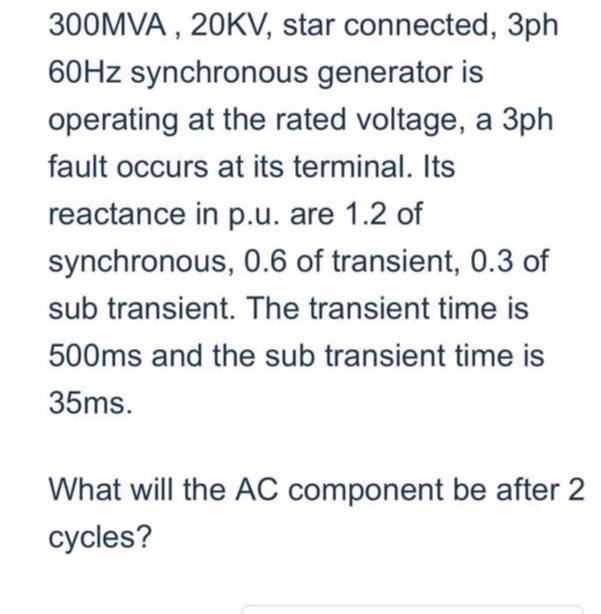 300MVA , 20KV, star connected, 3ph 60Hz synchronous generator is operating at the rated voltage, a 3ph fault occurs at its terminal. Its reactance in p.u. are 1.2 of synchronous, 0.6 of transient, 0.3 of sub transient. The transient time is 500ms and the sub transient time is 35ms.

What will the AC component be after 2 cycles?